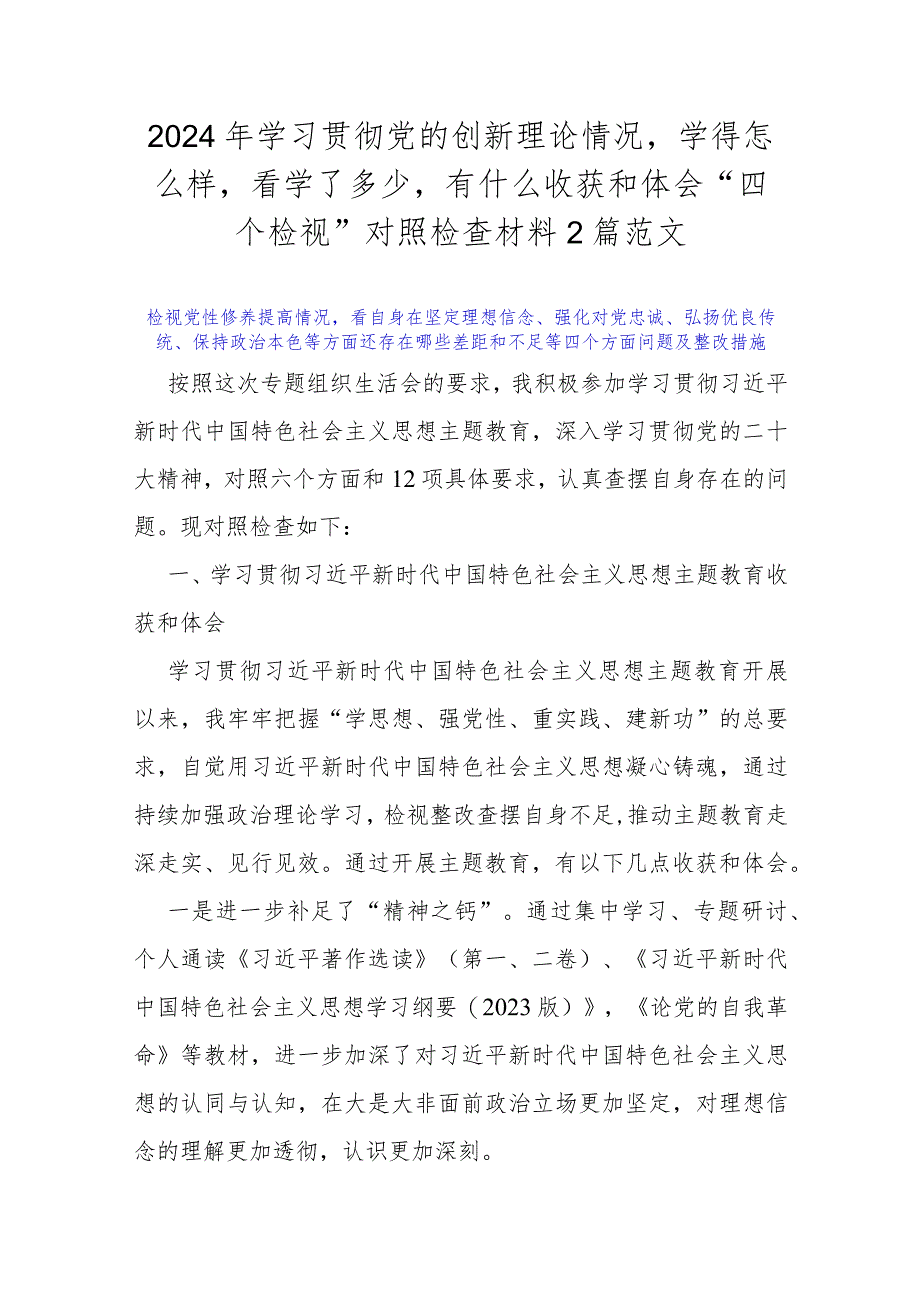 2024年学习贯彻党的创新理论情况，学得怎么样，看学了多少，有什么收获和体会“四个检视”对照检查材料2篇范文

检视党性修养提高情况，看自身在坚定理想信念、强化对党忠诚、弘扬优良传统、保持政治本色等方面还存在哪些差距和不足等四个方面问题及整改措施

按照这次专题组织生活会的要求，我积极参加学习贯彻习近平新时代中国特色社会主义思想主题教育，深入学习贯彻党的二十大精神，对照六个方面和12项具体要求，认真查摆自身存在的问题。现对照检查如下：

一、学习贯彻习近平新时代中国特色社会主义思想主题教育收获和体会

学习贯彻习近平新时代中国特色社会主义思想主题教育开展以来，我牢牢把握“学思想、强党性、重实践、建新功”的总要求，自觉用习近平新时代中国特色社会主义思想凝心铸魂，通过持续加强政治理论学习，检视整改查摆自身不足,推动主题教育走深走实、见行见效。通过开展主题教育，有以下几点收获和体会。

一是进一步补足了“精神之钙”。通过集中学习、专题研讨、个人通读《习近平著作选读》（第一、二卷）、《习近平新时代中国特色社会主义思想学习纲要（2023版）》，《论党的自我革命》等教材，进一步加深了对习近平新时代中国特色社会主义思想的认同与认知，在大是大非面前政治立场更加坚定，对理想信念的理解更加透彻，认识更加深刻。